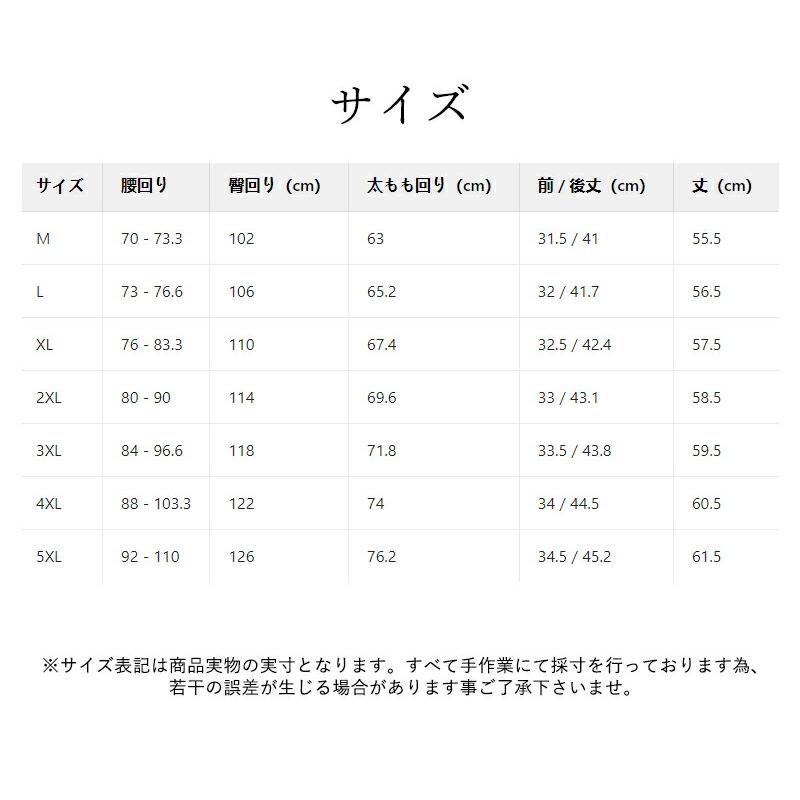 サイズ

| サイズ | 腰回り | 臀回り（cm） | 太もも回り（cm） | 前 / 後丈（cm） | 丈（cm） |
|---|---|---|---|---|---|
| M | 70 - 73.3 | 102 | 63 | 31.5 / 41 | 55.5 |
| L | 73 - 76.6 | 106 | 65.2 | 32 / 41.7 | 56.5 |
| XL | 76 - 83.3 | 110 | 67.4 | 32.5 / 42.4 | 57.5 |
| 2XL | 80 - 90 | 114 | 69.6 | 33 / 43.1 | 58.5 |
| 3XL | 84 - 96.6 | 118 | 71.8 | 33.5 / 43.8 | 59.5 |
| 4XL | 88 - 103.3 | 122 | 74 | 34 / 44.5 | 60.5 |
| 5XL | 92 - 110 | 126 | 76.2 | 34.5 / 45.2 | 61.5 |

※サイズ表記は商品実物の実寸となります。すべて手作業にて採寸を行っております為、若干の誤差が生じる場合があります事ご了承下さいませ。